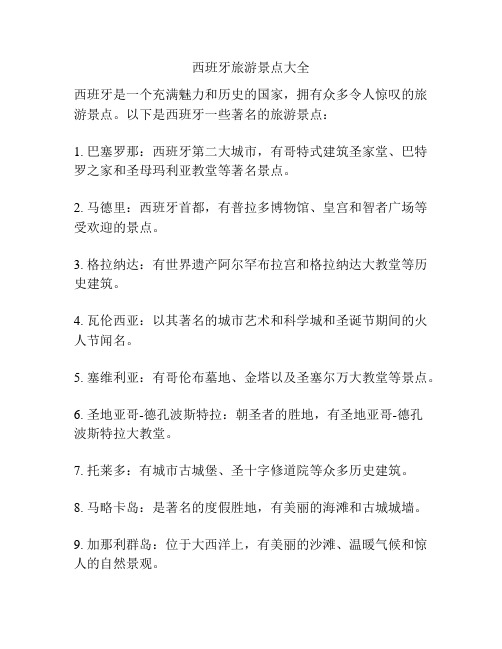 西班牙旅游景点大全

西班牙是一个充满魅力和历史的国家，拥有众多令人惊叹的旅游景点。以下是西班牙一些著名的旅游景点：

1. 巴塞罗那：西班牙第二大城市，有哥特式建筑圣家堂、巴特罗之家和圣母玛利亚教堂等著名景点。

2. 马德里：西班牙首都，有普拉多博物馆、皇宫和智者广场等受欢迎的景点。

3. 格拉纳达：有世界遗产阿尔罕布拉宫和格拉纳达大教堂等历史建筑。

4. 瓦伦西亚：以其著名的城市艺术和科学城和圣诞节期间的火人节闻名。

5. 塞维利亚：有哥伦布墓地、金塔以及圣塞尔万大教堂等景点。

6. 圣地亚哥-德孔波斯特拉：朝圣者的胜地，有圣地亚哥-德孔波斯特拉大教堂。

7. 托莱多：有城市古城堡、圣十字修道院等众多历史建筑。

8. 马略卡岛：是著名的度假胜地，有美丽的海滩和古城城墙。

9. 加那利群岛：位于大西洋上，有美丽的沙滩、温暖气候和惊人的自然景观。